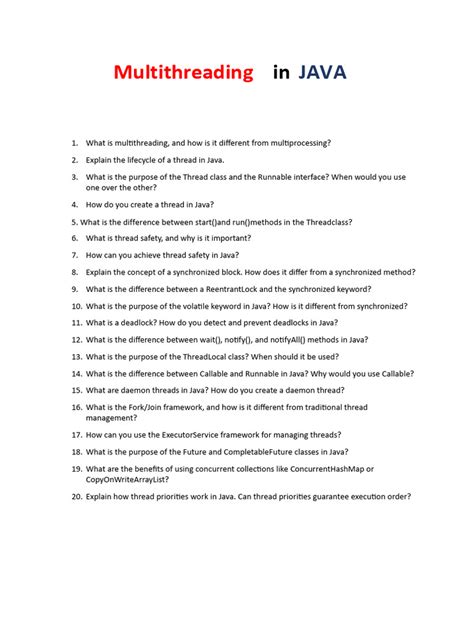 Multithreading in JAVA

1. What is multithreading, and how is it different from multiprocessing?
2. Explain the lifecycle of a thread in Java.
3. What is the purpose of the Thread class and the Runnable interface? When would you use one over the other?
4. How do you create a thread in Java?
5. What is the difference between start()and run()methods in the Threadclass?
6. What is thread safety, and why is it important?
7. How can you achieve thread safety in Java?
8. Explain the concept of a synchronized block. How does it differ from a synchronized method?
9. What is the difference between a ReentrantLock and the synchronized keyword?
10. What is the purpose of the volatile keyword in Java? How is it different from synchronized?
11. What is a deadlock? How do you detect and prevent deadlocks in Java?
12. What is the difference between wait(), notify(), and notifyAll() methods in Java?
13. What is the purpose of the ThreadLocal class? When should it be used?
14. What is the difference between Callable and Runnable in Java? Why would you use Callable?
15. What are daemon threads in Java? How do you create a daemon thread?
16. What is the Fork/Join framework, and how is it different from traditional thread management?
17. How can you use the ExecutorService framework for managing threads?
18. What is the purpose of the Future and CompletableFuture classes in Java?
19. What are the benefits of using concurrent collections like ConcurrentHashMap or CopyOnWriteArrayList?
20. Explain how thread priorities work in Java. Can thread priorities guarantee execution order?